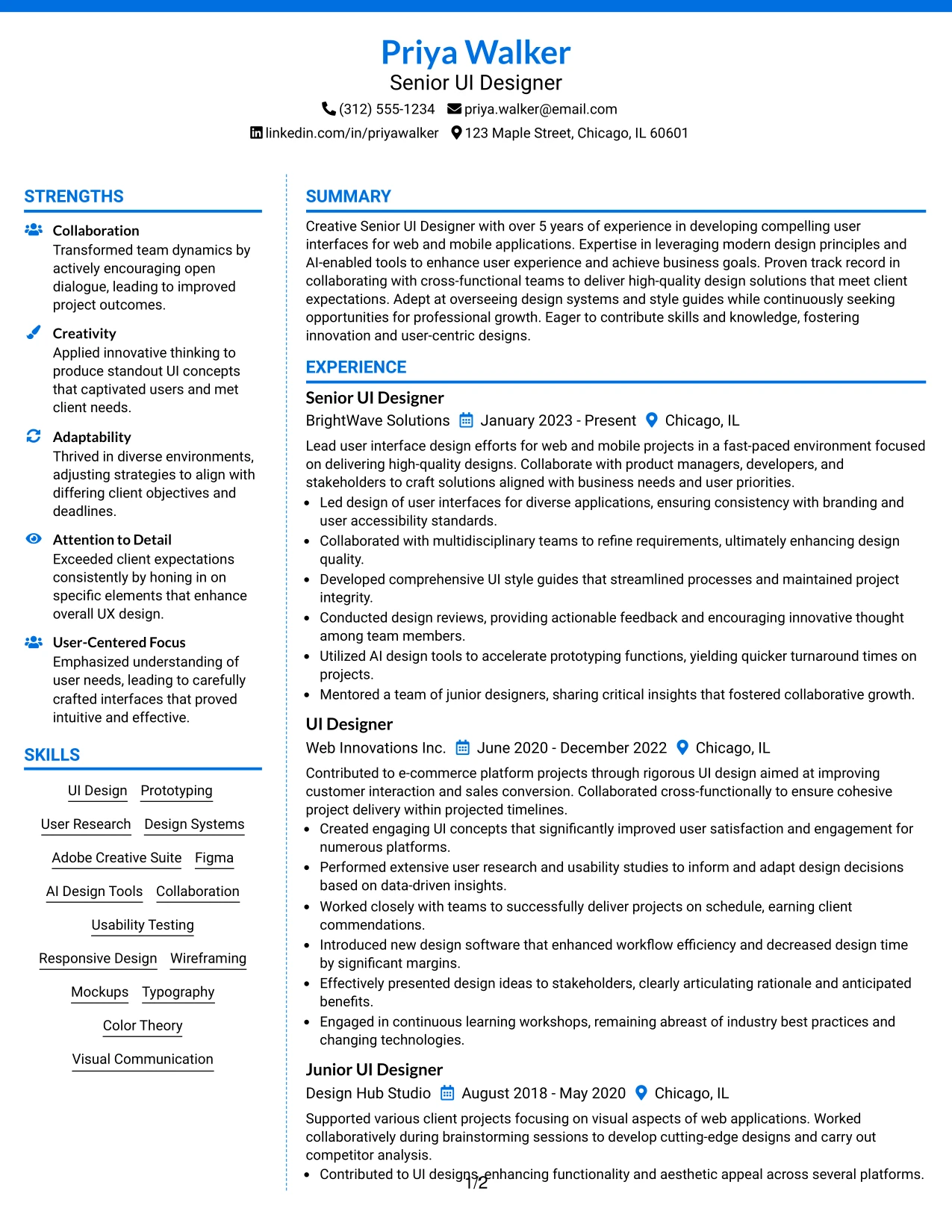 Priya Walker
Senior UI Designer
(312) 555-1234 priya.walker@email.com
linkedin.com/in/priyawalker 123 Maple Street, Chicago, IL 60601

STRENGTHS

Collaboration
Transformed team dynamics by actively encouraging open dialogue, leading to improved project outcomes.

Creativity
Applied innovative thinking to produce standout UI concepts that captivated users and met client needs.

Adaptability
Thrived in diverse environments, adjusting strategies to align with differing client objectives and deadlines.

Attention to Detail
Exceeded client expectations consistently by honing in on specific elements that enhance overall UX design.

User-Centered Focus
Emphasized understanding of user needs, leading to carefully crafted interfaces that proved intuitive and effective.

SKILLS

UI Design
Prototyping
User Research
Design Systems
Adobe Creative Suite
Figma
AI Design Tools
Collaboration
Usability Testing
Responsive Design
Wireframing
Mockups
Typography
Color Theory
Visual Communication

SUMMARY

Creative Senior UI Designer with over 5 years of experience in developing compelling user interfaces for web and mobile applications. Expertise in leveraging modern design principles and AI-enabled tools to enhance user experience and achieve business goals. Proven track record in collaborating with cross-functional teams to deliver high-quality design solutions that meet client expectations. Adept at overseeing design systems and style guides while continuously seeking opportunities for professional growth. Eager to contribute skills and knowledge, fostering innovation and user-centric designs.

EXPERIENCE

Senior UI Designer
BrightWave Solutions January 2023 - Present Chicago, IL
Lead user interface design efforts for web and mobile projects in a fast-paced environment focused on delivering high-quality designs. Collaborate with product managers, developers, and stakeholders to craft solutions aligned with business needs and user priorities.
• Led design of user interfaces for diverse applications, ensuring consistency with branding and user accessibility standards.
• Collaborated with multidisciplinary teams to refine requirements, ultimately enhancing design quality.
• Developed comprehensive UI style guides that streamlined processes and maintained project integrity.
• Conducted design reviews, providing actionable feedback and encouraging innovative thought among team members.
• Utilized AI design tools to accelerate prototyping functions, yielding quicker turnaround times on projects.
• Mentored a team of junior designers, sharing critical insights that fostered collaborative growth.

UI Designer
Web Innovations Inc. June 2020 - December 2022 Chicago, IL
Contributed to e-commerce platform projects through rigorous UI design aimed at improving customer interaction and sales conversion. Collaborated cross-functionally to ensure cohesive project delivery within projected timelines.
• Created engaging UI concepts that significantly improved user satisfaction and engagement for numerous platforms.
• Performed extensive user research and usability studies to inform and adapt design decisions based on data-driven insights.
• Worked closely with teams to successfully deliver projects on schedule, earning client commendations.
• Introduced new design software that enhanced workflow efficiency and decreased design time by significant margins.
• Effectively presented design ideas to stakeholders, clearly articulating rationale and anticipated benefits.
• Engaged in continuous learning workshops, remaining abreast of industry best practices and changing technologies.

Junior UI Designer
Design Hub Studio August 2018 - May 2020 Chicago, IL
Supported various client projects focusing on visual aspects of web applications. Worked collaboratively during brainstorming sessions to develop cutting-edge designs and carry out competitor analysis.
• Contributed to UI designs, enhancing functionality and aesthetic appeal across several platforms.

1/2